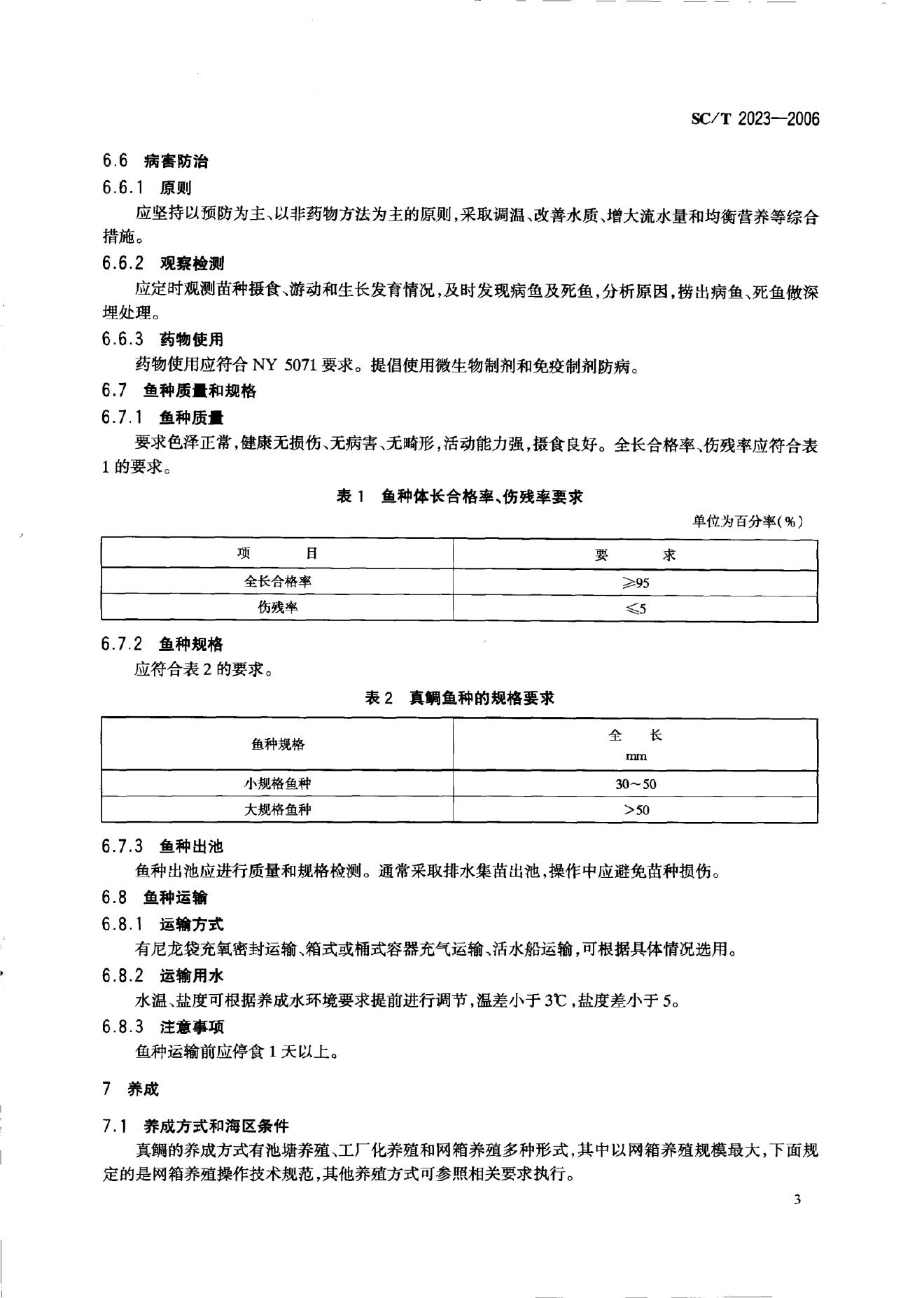 SC/T 2023—2006

6.6 病害防治

6.6.1 原则

应坚持以预防为主、以非药物方法为主的原则，采取调温、改善水质、增大流水量和均衡营养等综合措施。

6.6.2 观察检测

应定时观测苗种摄食、游动和生长发育情况，及时发现病鱼及死鱼，分析原因，捞出病鱼、死鱼做深埋处理。

6.6.3 药物使用

药物使用应符合 NY 5071 要求。提倡使用微生物制剂和免疫制剂防病。

6.7 鱼种质量和规格

6.7.1 鱼种质量

要求色泽正常，健康无损伤、无病害、无畸形，活动能力强，摄食良好。全长合格率、伤残率应符合表 1 的要求。

表 1 鱼种体长合格率、伤残率要求

单位为百分率(%)

| 项 目 | 要 求 |
|---|---|
| 全长合格率 | $\geqslant 95$ |
| 伤残率 | $\leqslant 5$ |

6.7.2 鱼种规格

应符合表 2 的要求。

表 2 真鲷鱼种的规格要求

| 鱼种规格 | 全 长 mm |
|---|---|
| 小规格鱼种 | 30～50 |
| 大规格鱼种 | >50 |

6.7.3 鱼种出池

鱼种出池应进行质量和规格检测。通常采取排水集苗出池，操作中应避免苗种损伤。

6.8 鱼种运输

6.8.1 运输方式

有尼龙袋充氧密封运输、箱式或桶式容器充气运输、活水船运输，可根据具体情况选用。

6.8.2 运输用水

水温、盐度可根据养成水环境要求提前进行调节，温差小于 3℃，盐度差小于 5。

6.8.3 注意事项

鱼种运输前应停食 1 天以上。

7 养成

7.1 养成方式和海区条件

真鲷的养成方式有池塘养殖、工厂化养殖和网箱养殖多种形式，其中以网箱养殖规模最大，下面规定的是网箱养殖操作技术规范，其他养殖方式可参照相关要求执行。

3